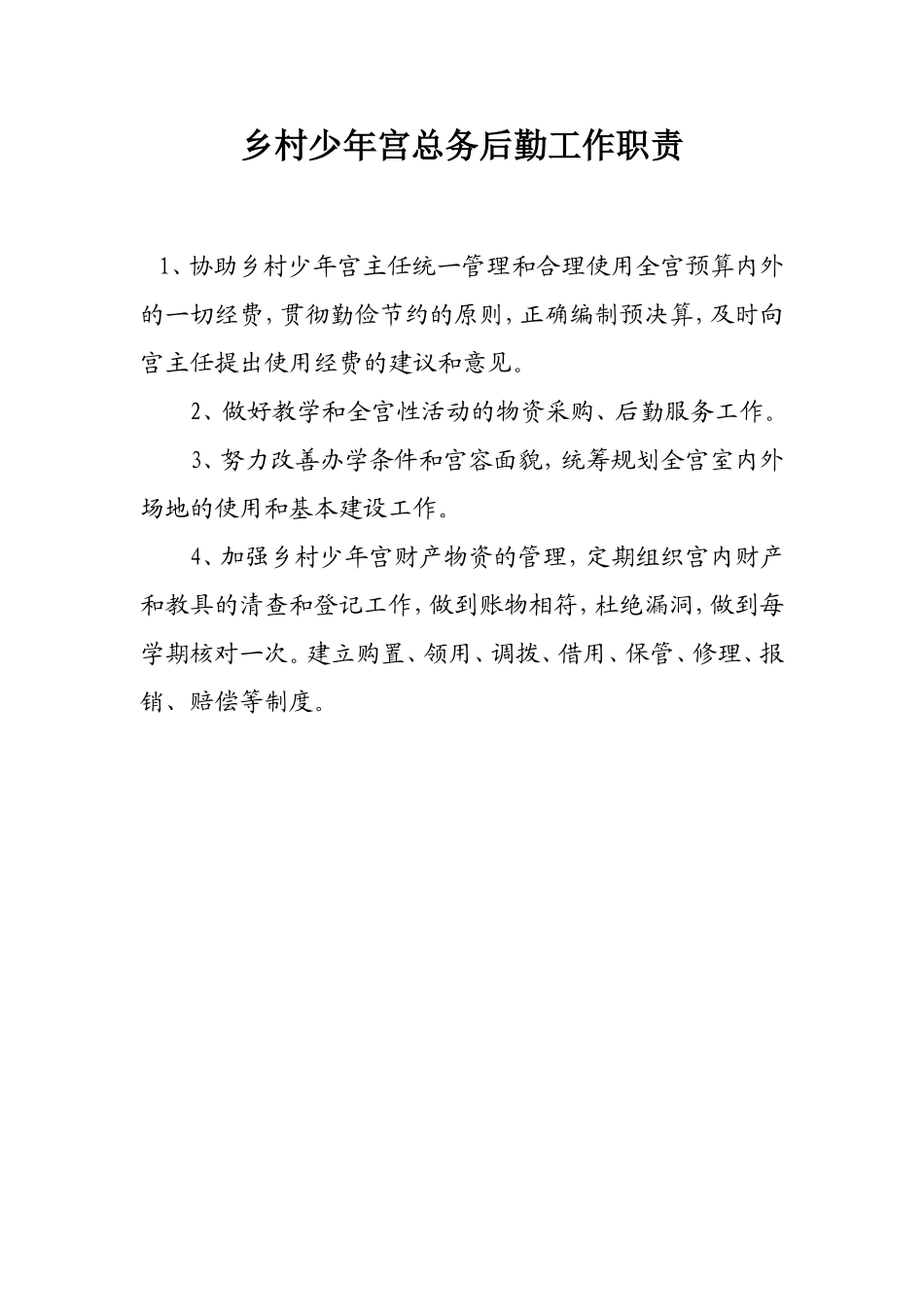 乡村少年宫总务后勤工作职责

1、协助乡村少年宫主任统一管理和合理使用全宫预算内外的一切经费，贯彻勤俭节约的原则，正确编制预决算，及时向宫主任提出使用经费的建议和意见。

2、做好教学和全宫性活动的物资采购、后勤服务工作。

3、努力改善办学条件和宫容面貌，统筹规划全宫室内外场地的使用和基本建设工作。

4、加强乡村少年宫财产物资的管理，定期组织宫内财产和教具的清查和登记工作，做到账物相符，杜绝漏洞，做到每学期核对一次。建立购置、领用、调拨、借用、保管、修理、报销、赔偿等制度。